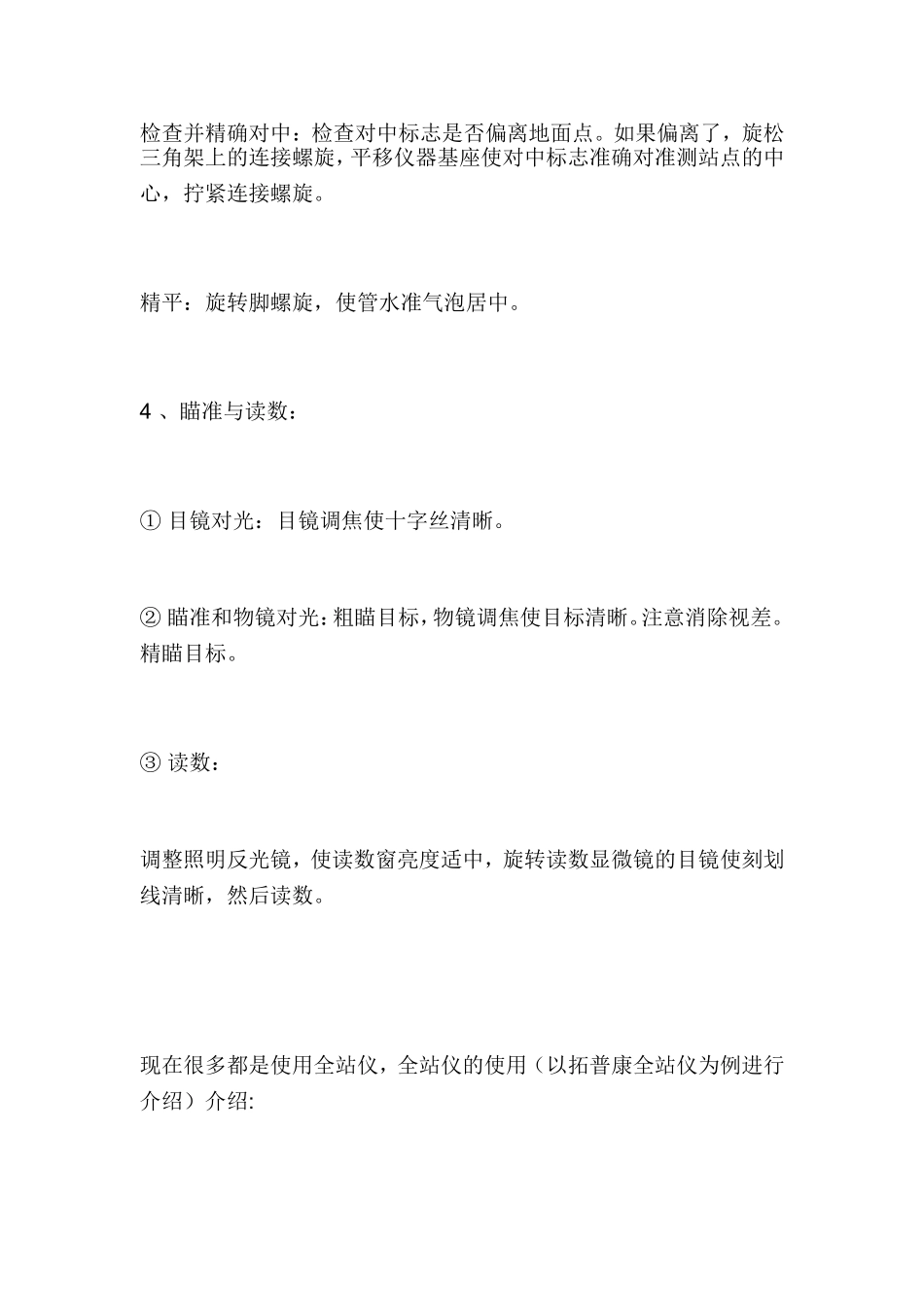 检查并精确对中：检查对中标志是否偏离地面点。如果偏离了，旋松三角架上的连接螺旋，平移仪器基座使对中标志准确对准测站点的中心，拧紧连接螺旋。

精平：旋转脚螺旋，使管水准气泡居中。

4 、瞄准与读数：

① 目镜对光：目镜调焦使十字丝清晰。

② 瞄准和物镜对光：粗瞄目标，物镜调焦使目标清晰。注意消除视差。精瞄目标。

③ 读数：

调整照明反光镜，使读数窗亮度适中，旋转读数显微镜的目镜使刻划线清晰，然后读数。

现在很多都是使用全站仪，全站仪的使用（以拓普康全站仪为例进行介绍）介绍: